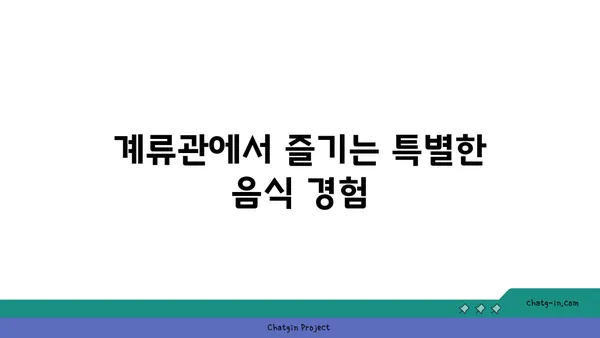 계류관에서 즐기는 특별한 음식 경험

chatg-in.com

Chatgin Project